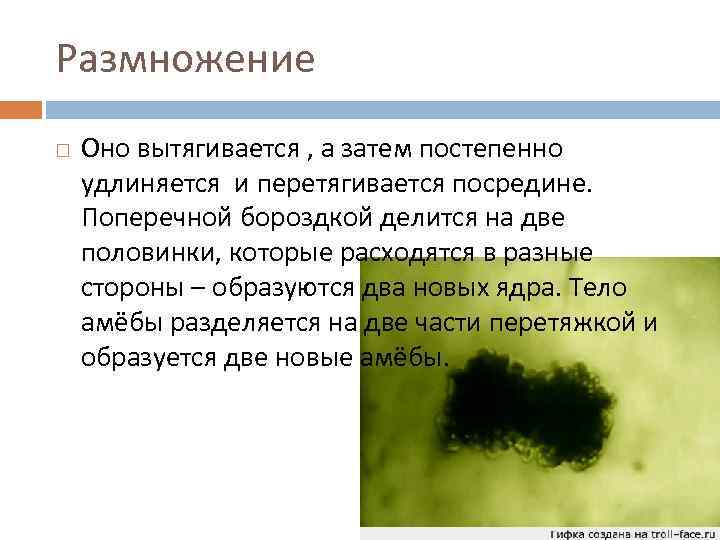 Размножение

Оно вытягивается , а затем постепенно удлиняется и перетягивается посредине. Поперечной бороздкой делится на две половинки, которые расходятся в разные стороны – образуются два новых ядра. Тело амёбы разделяется на две части перетяжкой и образуется две новые амёбы.

Гифка создана на troll-face.ru